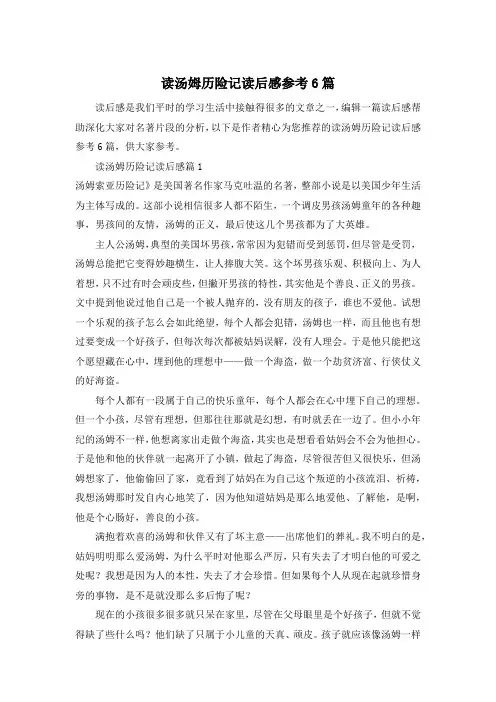 读汤姆历险记读后感参考6篇

读后感是我们平时的学习生活中接触得很多的文章之一，编辑一篇读后感帮助深化大家对名著片段的分析，以下是作者精心为您推荐的读汤姆历险记读后感参考6篇，供大家参考。

读汤姆历险记读后感篇1

汤姆索亚历险记》是美国著名作家马克吐温的名著，整部小说是以美国少年生活为主体写成的。这部小说相信很多人都不陌生，一个调皮男孩汤姆童年的各种趣事，男孩间的友情，汤姆的正义，最后使这几个男孩都为了大英雄。

主人公汤姆，典型的美国坏男孩，常常因为犯错而受到惩罚，但尽管是受罚，汤姆总能把它变得妙趣横生，让人捧腹大笑。这个坏男孩乐观、积极向上、为人着想，只不过有时会顽皮些，但撇开男孩的特性，其实他是个善良、正义的男孩。文中提到他说过他自己是一个被人抛弃的，没有朋友的孩子，谁也不爱他。试想一个乐观的孩子怎么会如此绝望，每个人都会犯错，汤姆也一样，而且他也有想过要变成一个好孩子，但每次每次都被姑妈误解，没有人理会。于是他只能把这个愿望藏在心中，埋到他的理想中——做一个海盗，做一个劫贫济富、行侠仗义的好海盗。

每个人都有一段属于自己的快乐童年，每个人都会在心中埋下自己的理想。但一个小孩，尽管有理想，但那往往那就是幻想，有时就丢在一边了。但小小年纪的汤姆不一样，他想离家出走做个海盗，其实也是想看看姑妈会不会为他担心。于是他和他的伙伴就一起离开了小镇，做起了海盗，尽管很苦但又很快乐，但汤姆想家了，他偷偷回了家，竟看到了姑妈在为自己这个叛逆的小孩流泪、祈祷，我想汤姆那时发自内心地笑了，因为他知道姑妈是那么地爱他、了解他，是啊，他是个心肠好，善良的小孩。

满抱着欢喜的汤姆和伙伴又有了坏主意——出席他们的葬礼。我不明白的是，姑妈明明那么爱汤姆，为什么平时对他那么严厉，只有失去了才明白他的可爱之处呢？我想是因为人的本性，失去了才会珍惜。但如果每个人从现在起就珍惜身旁的事物，是不是就没那么多后悔了呢？

现在的小孩很多很多就只呆在家里，尽管在父母眼里是个好孩子，但就不觉得缺了些什么吗？他们缺了只属于小儿童的天真、顽皮。孩子就应该像汤姆一样